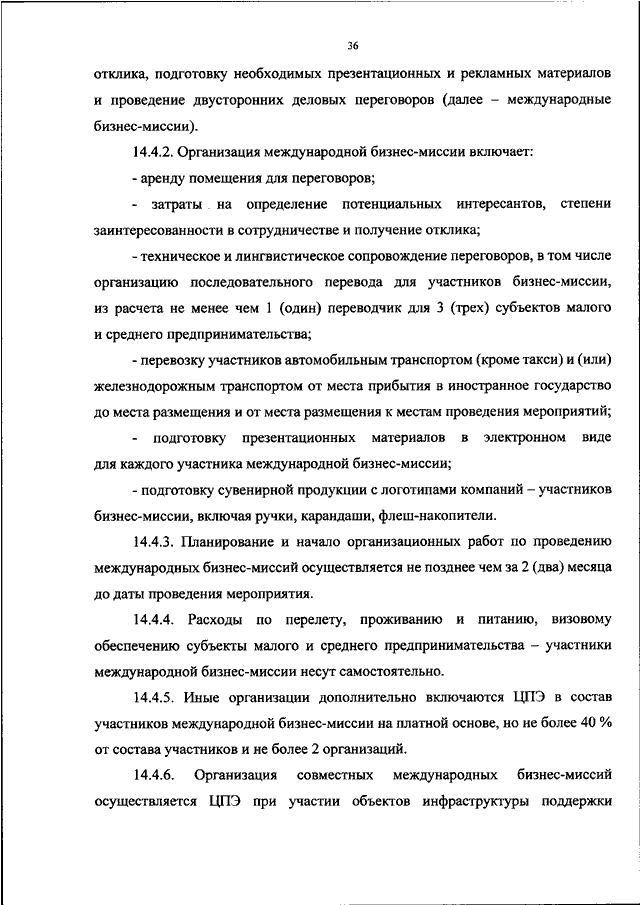 36

отклика, подготовку необходимых презентационных и рекламных материалов и проведение двусторонних деловых переговоров (далее – международные бизнес-миссии).

14.4.2. Организация международной бизнес-миссии включает:

- аренду помещения для переговоров;

- затраты на определение потенциальных интересантов, степени заинтересованности в сотрудничестве и получение отклика;

- техническое и лингвистическое сопровождение переговоров, в том числе организацию последовательного перевода для участников бизнес-миссии, из расчета не менее чем 1 (один) переводчик для 3 (трех) субъектов малого и среднего предпринимательства;

- перевозку участников автомобильным транспортом (кроме такси) и (или) железнодорожным транспортом от места прибытия в иностранное государство до места размещения и от места размещения к местам проведения мероприятий;

- подготовку презентационных материалов в электронном виде для каждого участника международной бизнес-миссии;

- подготовку сувенирной продукции с логотипами компаний – участников бизнес-миссии, включая ручки, карандаши, флеш-накопители.

14.4.3. Планирование и начало организационных работ по проведению международных бизнес-миссий осуществляется не позднее чем за 2 (два) месяца до даты проведения мероприятия.

14.4.4. Расходы по перелету, проживанию и питанию, визовому обеспечению субъекты малого и среднего предпринимательства – участники международной бизнес-миссии несут самостоятельно.

14.4.5. Иные организации дополнительно включаются ЦПЭ в состав участников международной бизнес-миссии на платной основе, но не более 40 % от состава участников и не более 2 организаций.

14.4.6. Организация совместных международных бизнес-миссий осуществляется ЦПЭ при участии объектов инфраструктуры поддержки